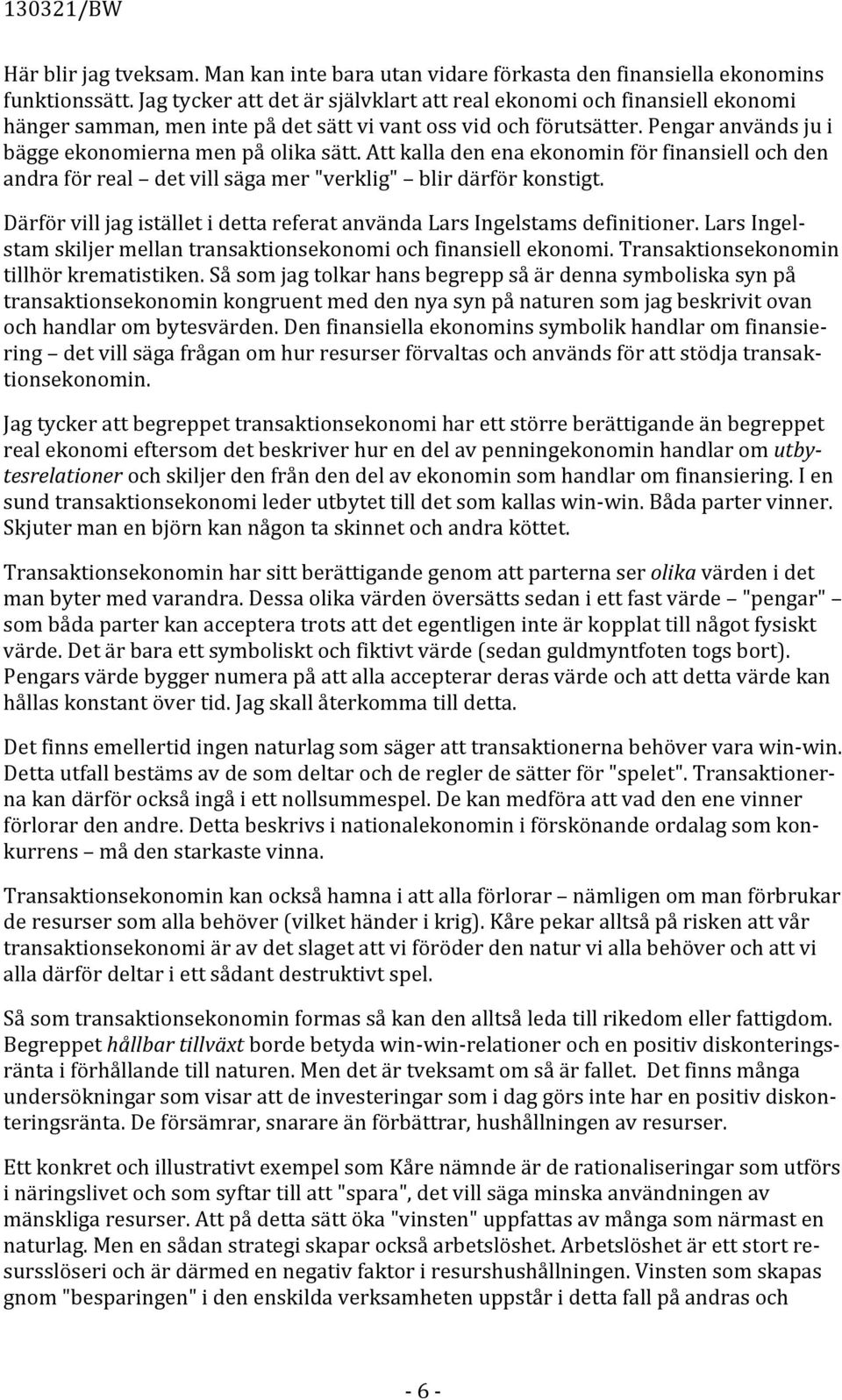 130321/BW

Här blir jag tveksam. Man kan inte bara utan vidare förkasta den finansiella ekonomins funktionssätt. Jag tycker att det är självklart att real ekonomi och finansiell ekonomi hänger samman, men inte på det sätt vi vant oss vid och förutsätter. Pengar används ju i bägge ekonomierna men på olika sätt. Att kalla den ena ekonomin för finansiell och den andra för real – det vill säga mer "verklig" – blir därför konstigt.

Därför vill jag istället i detta referat använda Lars Ingelstams definitioner. Lars Ingelstam skiljer mellan transaktionsekonomi och finansiell ekonomi. Transaktionsekonomin tillhör krematistiken. Så som jag tolkar hans begrepp så är denna symboliska syn på transaktionsekonomin kongruent med den nya syn på naturen som jag beskrivit ovan och handlar om bytesvärden. Den finansiella ekonomins symbolik handlar om finansiering – det vill säga frågan om hur resurser förvaltas och används för att stödja transaktionsekonomin.

Jag tycker att begreppet transaktionsekonomi har ett större berättigande än begreppet real ekonomi eftersom det beskriver hur en del av penningekonomin handlar om utbytesrelationer och skiljer den från den del av ekonomin som handlar om finansiering. I en sund transaktionsekonomi leder utbytet till det som kallas win-win. Båda parter vinner. Skjuter man en björn kan någon ta skinnet och andra köttet.

Transaktionsekonomin har sitt berättigande genom att parterna ser olika värden i det man byter med varandra. Dessa olika värden översätts sedan i ett fast värde – "pengar" – som båda parter kan acceptera trots att det egentligen inte är kopplat till något fysiskt värde. Det är bara ett symboliskt och fiktivt värde (sedan guldmyntfoten togs bort). Pengars värde bygger numera på att alla accepterar deras värde och att detta värde kan hållas konstant över tid. Jag skall återkomma till detta.

Det finns emellertid ingen naturlag som säger att transaktionerna behöver vara win-win. Detta utfall bestäms av de som deltar och de regler de sätter för "spelet". Transaktionerna kan därför också ingå i ett nollsummespel. De kan medföra att vad den ene vinner förlorar den andre. Detta beskrivs i nationalekonomin i förskönande ordalag som konkurrens – må den starkaste vinna.

Transaktionsekonomin kan också hamna i att alla förlorar – nämligen om man förbrukar de resurser som alla behöver (vilket händer i krig). Kåre pekar alltså på risken att vår transaktionsekonomi är av det slaget att vi föröder den natur vi alla behöver och att vi alla därför deltar i ett sådant destruktivt spel.

Så som transaktionsekonomin formas så kan den alltså leda till rikedom eller fattigdom. Begreppet hållbar tillväxt borde betyda win-win-relationer och en positiv diskonteringsränta i förhållande till naturen. Men det är tveksamt om så är fallet. Det finns många undersökningar som visar att de investeringar som i dag görs inte har en positiv diskonteringsränta. De försämrar, snarare än förbättrar, hushållningen av resurser.

Ett konkret och illustrativt exempel som Kåre nämnde är de rationaliseringar som utförs i näringslivet och som syftar till att "spara", det vill säga minska användningen av mänskliga resurser. Att på detta sätt öka "vinsten" uppfattas av många som närmast en naturlag. Men en sådan strategi skapar också arbetslöshet. Arbetslöshet är ett stort resursslöseri och är därmed en negativ faktor i resurshushållningen. Vinsten som skapas gnom "besparingen" i den enskilda verksamheten uppstår i detta fall på andras och

- 6 -